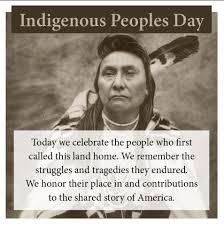 Indigenous Peoples Day

Today we celebrate the people who first called this land home. We remember the struggles and tragedies they endured. We honor their place in and contributions to the shared story of America.